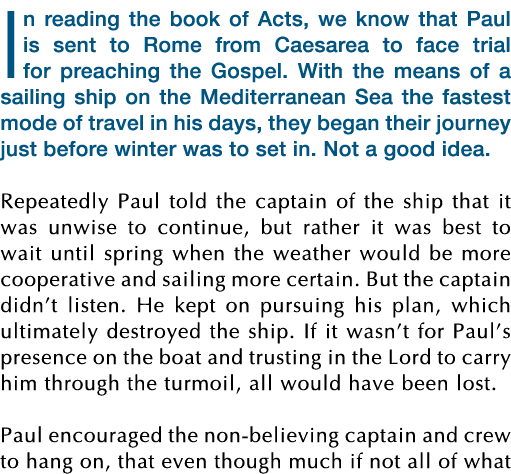 In reading the book of Acts, we know that Paul is sent to Rome from Caesarea to face trial for preaching the Gospel. With the means of a sailing ship on the Mediterranean Sea the fastest mode of travel in his days, they began their journey just before winter was to set in. Not a good idea.

Repeatedly Paul told the captain of the ship that it was unwise to continue, but rather it was best to wait until spring when the weather would be more cooperative and sailing more certain. But the captain didn't listen. He kept on pursuing his plan, which ultimately destroyed the ship. If it wasn't for Paul's presence on the boat and trusting in the Lord to carry him through the turmoil, all would have been lost.

Paul encouraged the non-believing captain and crew to hang on, that even though much if not all of what